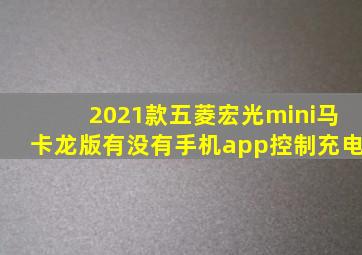 2021款五菱宏光mini马卡龙版有没有手机app控制充电